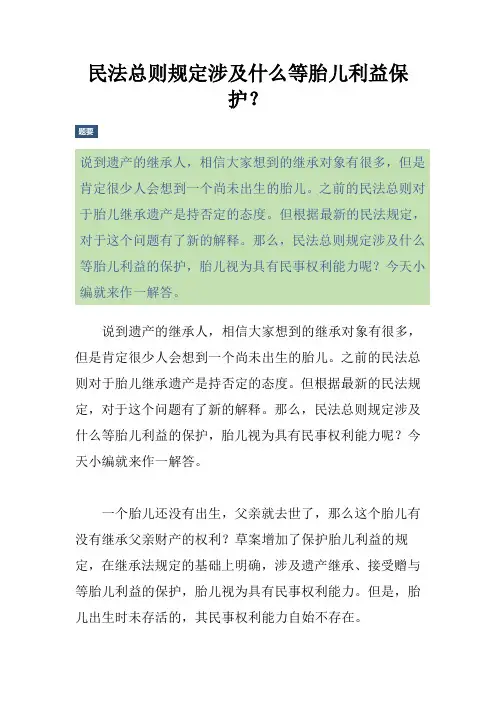 民法总则规定涉及什么等胎儿利益保护？

题要

说到遗产的继承人，相信大家想到的继承对象有很多，但是肯定很少人会想到一个尚未出生的胎儿。之前的民法总则对于胎儿继承遗产是持否定的态度。但根据最新的民法规定，对于这个问题有了新的解释。那么，民法总则规定涉及什么等胎儿利益的保护，胎儿视为具有民事权利能力呢？今天小编就来作一解答。

说到遗产的继承人，相信大家想到的继承对象有很多，但是肯定很少人会想到一个尚未出生的胎儿。之前的民法总则对于胎儿继承遗产是持否定的态度。但根据最新的民法规定，对于这个问题有了新的解释。那么，民法总则规定涉及什么等胎儿利益的保护，胎儿视为具有民事权利能力呢？今天小编就来作一解答。

一个胎儿还没有出生，父亲就去世了，那么这个胎儿有没有继承父亲财产的权利？草案增加了保护胎儿利益的规定，在继承法规定的基础上明确，涉及遗产继承、接受赠与等胎儿利益的保护，胎儿视为具有民事权利能力。但是，胎儿出生时未存活的，其民事权利能力自始不存在。